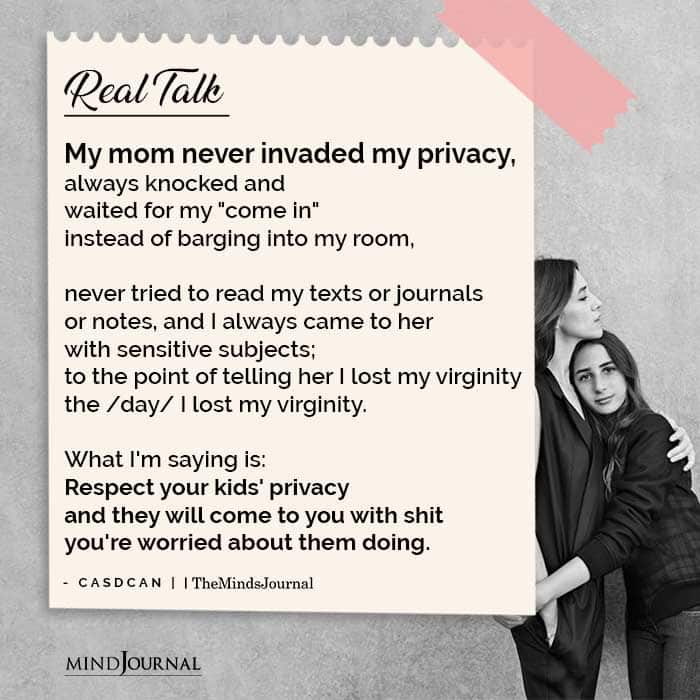 Real Talk

My mom never invaded my privacy, always knocked and waited for my "come in" instead of barging into my room,

never tried to read my texts or journals or notes, and I always came to her with sensitive subjects; to the point of telling her I lost my virginity the /day/ I lost my virginity.

What I'm saying is: Respect your kids' privacy and they will come to you with shit you're worried about them doing.

- CASDCAN | | TheMindsJournal

MINDJOURNAL